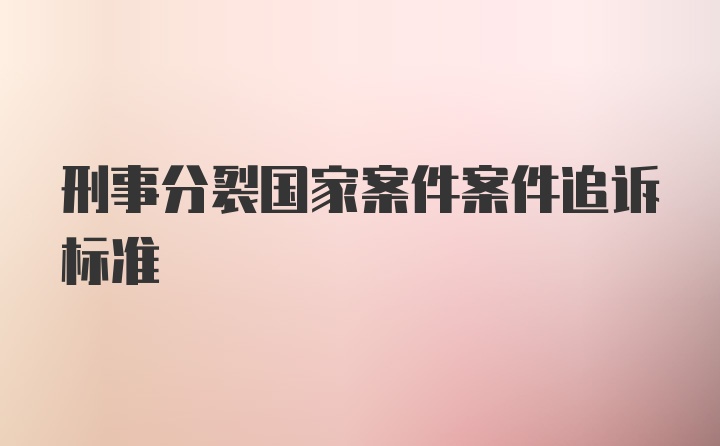 刑事分裂国家案件案件追诉标准